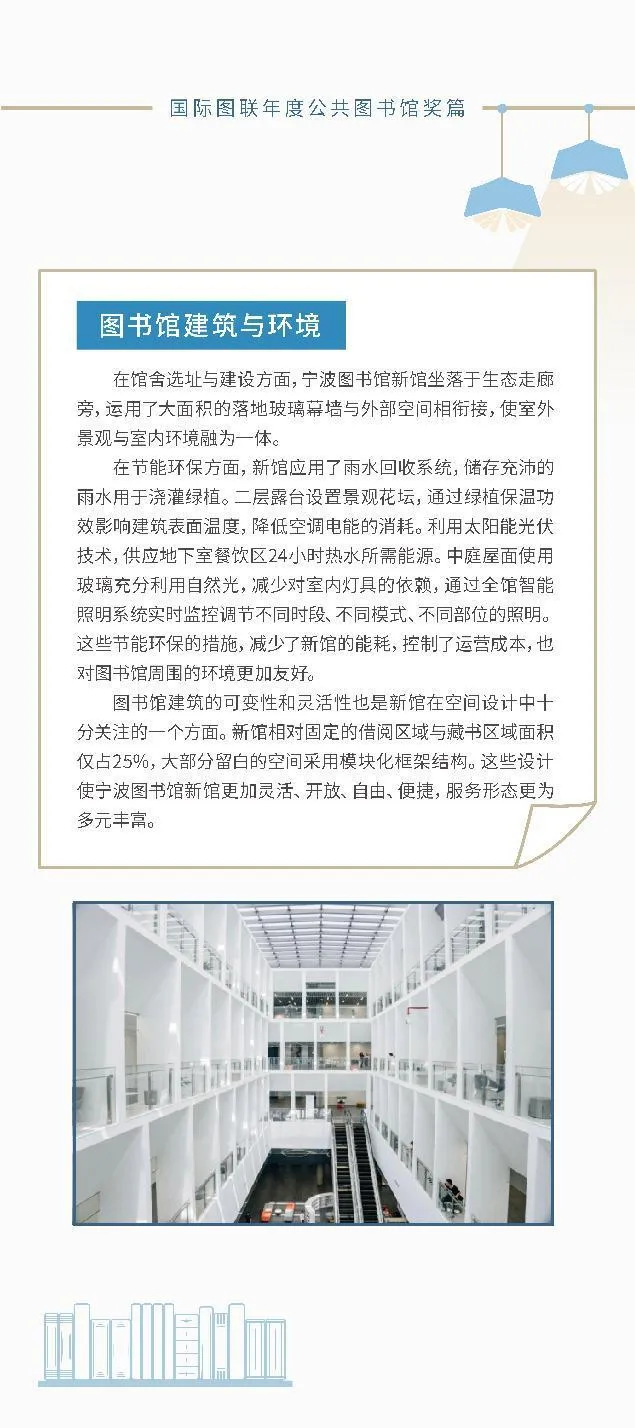 国际图联年度公共图书馆奖篇

图书馆建筑与环境

在馆舍选址与建设方面，宁波图书馆新馆坐落于生态走廊旁，运用了大面积的落地玻璃幕墙与外部空间相衔接，使室外景观与室内环境融为一体。

在节能环保方面，新馆应用了雨水回收系统，储存充沛的雨水用于浇灌绿植。二层露台设置景观花坛，通过绿植保温功效影响建筑表面温度，降低空调电能的消耗。利用太阳能光伏技术，供应地下室餐饮区24小时热水所需能源。中庭屋面使用玻璃充分利用自然光，减少对室内灯具的依赖，通过全馆智能照明系统实时监控调节不同时段、不同模式、不同部位的照明。这些节能环保的措施，减少了新馆的能耗，控制了运营成本，也对图书馆周围的环境更加友好。

图书馆建筑的可变性和灵活性也是新馆在空间设计中十分关注的一个方面。新馆相对固定的借阅区域与藏书区域面积仅占25%，大部分留白的空间采用模块化框架结构。这些设计使宁波图书馆新馆更加灵活、开放、自由、便捷，服务形态更为多元丰富。